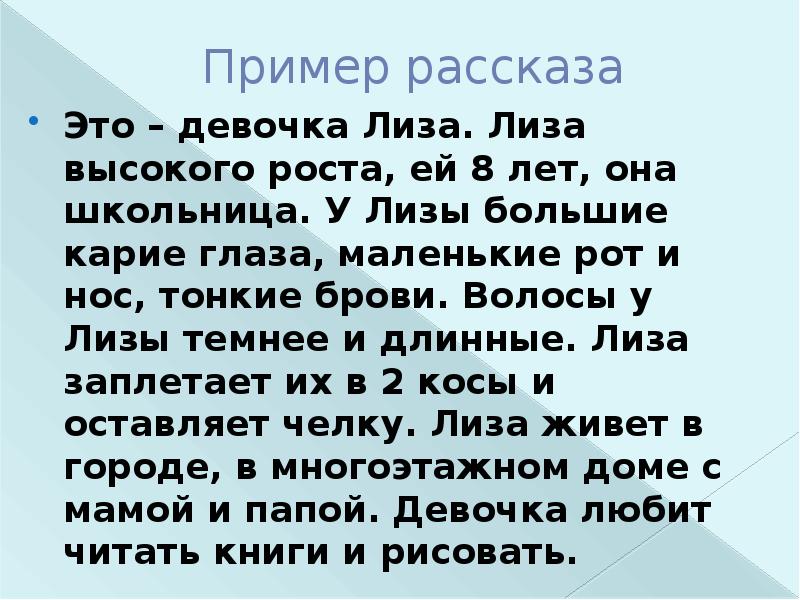 Пример рассказа

Это – девочка Лиза. Лиза высокого роста, ей 8 лет, она школьница. У Лизы большие карие глаза, маленькие рот и нос, тонкие брови. Волосы у Лизы темнее и длинные. Лиза заплетает их в 2 косы и оставляет челку. Лиза живет в городе, в многоэтажном доме с мамой и папой. Девочка любит читать книги и рисовать.